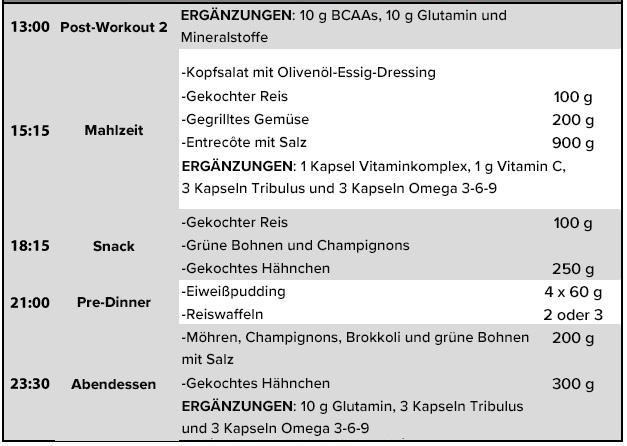 | 13:00 | Post-Workout 2 | ERGÄNZUNGEN: 10 g BCAAs, 10 g Glutamin und Mineralstoffe | |
|---|---|---|---|
| 15:15 | Mahlzeit | -Kopfsalat mit Olivenöl-Essig-Dressing | |
| | | -Gekochter Reis | 100 g |
| | | -Gegrilltes Gemüse | 200 g |
| | | -Entrecôte mit Salz | 900 g |
| | | ERGÄNZUNGEN: 1 Kapsel Vitaminkomplex, 1 g Vitamin C, 3 Kapseln Tribulus und 3 Kapseln Omega 3-6-9 | |
| 18:15 | Snack | -Gekochter Reis | 100 g |
| | | -Grüne Bohnen und Champignons | |
| | | -Gekochtes Hähnchen | 250 g |
| 21:00 | Pre-Dinner | -Eiweißpudding | 4 x 60 g |
| | | -Reiswaffeln | 2 oder 3 |
| 23:30 | Abendessen | -Möhren, Champignons, Brokkoli und grüne Bohnen mit Salz | 200 g |
| | | -Gekochtes Hähnchen | 300 g |
| | | ERGÄNZUNGEN: 10 g Glutamin, 3 Kapseln Tribulus und 3 Kapseln Omega 3-6-9 | |